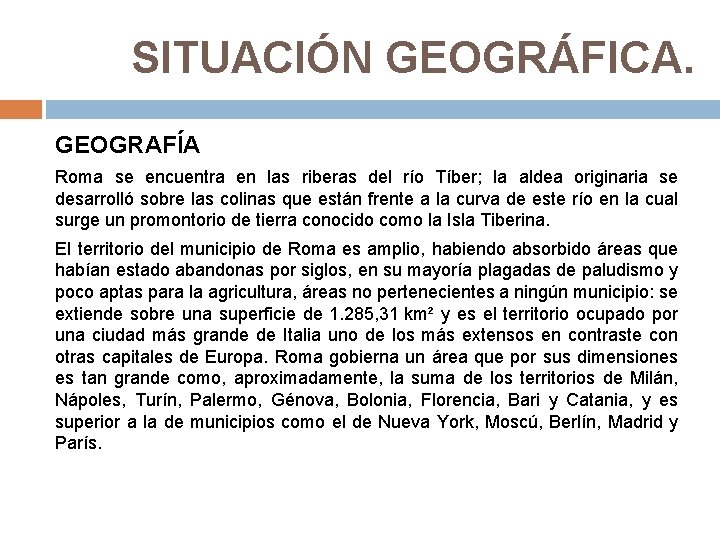 SITUACIÓN GEOGRÁFICA.

GEOGRAFÍA

Roma se encuentra en las riberas del río Tíber; la aldea originaria se desarrolló sobre las colinas que están frente a la curva de este río en la cual surge un promontorio de tierra conocido como la Isla Tiberina.

El territorio del municipio de Roma es amplio, habiendo absorbido áreas que habían estado abandonas por siglos, en su mayoría plagadas de paludismo y poco aptas para la agricultura, áreas no pertenecientes a ningún municipio: se extiende sobre una superficie de 1.285,31 km² y es el territorio ocupado por una ciudad más grande de Italia uno de los más extensos en contraste con otras capitales de Europa. Roma gobierna un área que por sus dimensiones es tan grande como, aproximadamente, la suma de los territorios de Milán, Nápoles, Turín, Palermo, Génova, Bolonia, Florencia, Bari y Catania, y es superior a la de municipios como el de Nueva York, Moscú, Berlín, Madrid y París.